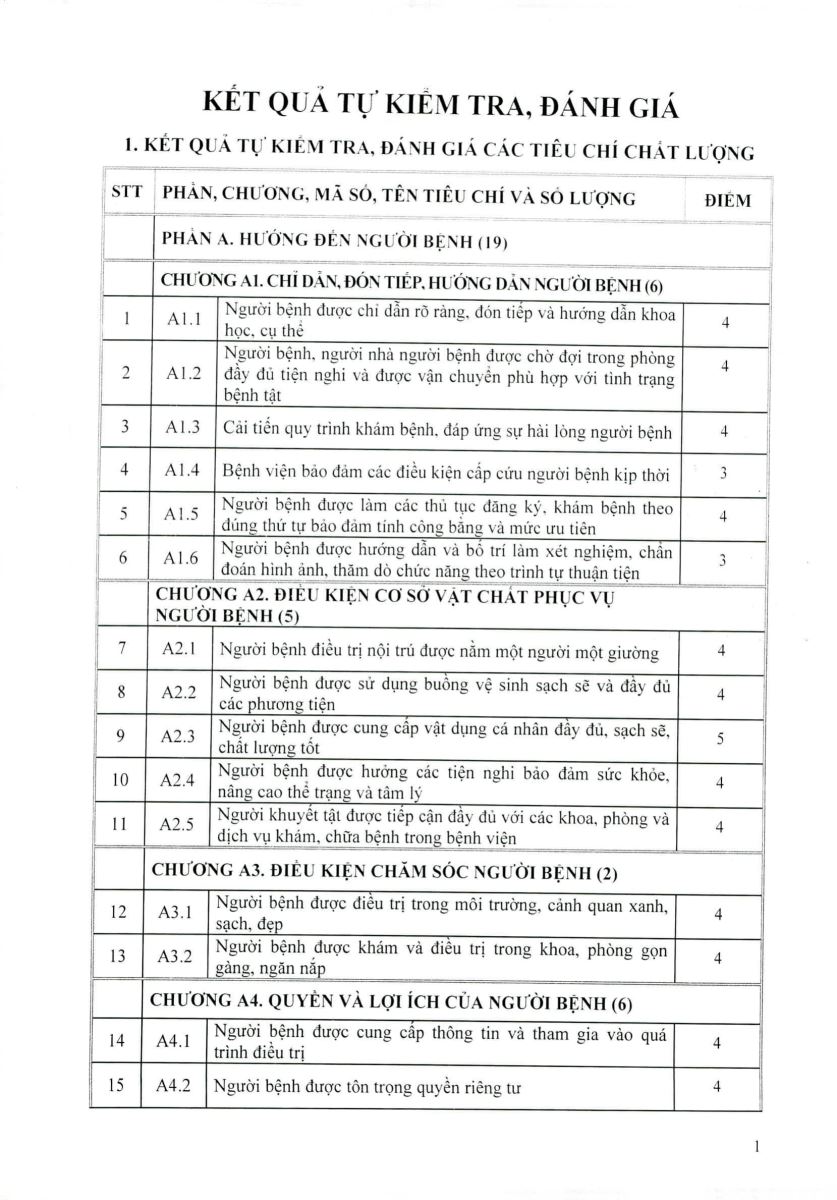 KẾT QUẢ TỰ KIỂM TRA, ĐÁNH GIÁ

1. KẾT QUẢ TỰ KIỂM TRA, ĐÁNH GIÁ CÁC TIÊU CHÍ CHẤT LƯỢNG

| STT | PHẦN, CHƯƠNG, MÃ SỐ, TÊN TIÊU CHÍ VÀ SỐ LƯỢNG | | ĐIỂM |
|---|---|---|---|
| | PHẦN A. HƯỚNG ĐẾN NGƯỜI BỆNH (19) | | |
| | CHƯƠNG A1. CHỈ DẪN, ĐÓN TIẾP, HƯỚNG DẪN NGƯỜI BỆNH (6) | | |
| 1 | A1.1 | Người bệnh được chỉ dẫn rõ ràng, đón tiếp và hướng dẫn khoa học, cụ thể | 4 |
| 2 | A1.2 | Người bệnh, người nhà người bệnh được chờ đợi trong phòng đầy đủ tiện nghi và được vận chuyển phù hợp với tình trạng bệnh tật | 4 |
| 3 | A1.3 | Cải tiến quy trình khám bệnh, đáp ứng sự hài lòng người bệnh | 4 |
| 4 | A1.4 | Bệnh viện bảo đảm các điều kiện cấp cứu người bệnh kịp thời | 3 |
| 5 | A1.5 | Người bệnh được làm các thủ tục đăng ký, khám bệnh theo đúng thứ tự bảo đảm tính công bằng và mức ưu tiên | 4 |
| 6 | A1.6 | Người bệnh được hướng dẫn và bố trí làm xét nghiệm, chẩn đoán hình ảnh, thăm dò chức năng theo trình tự thuận tiện | 3 |
| | CHƯƠNG A2. ĐIỀU KIỆN CƠ SỞ VẬT CHẤT PHỤC VỤ NGƯỜI BỆNH (5) | | |
| 7 | A2.1 | Người bệnh điều trị nội trú được nằm một người một giường | 4 |
| 8 | A2.2 | Người bệnh được sử dụng buồng vệ sinh sạch sẽ và đầy đủ các phương tiện | 4 |
| 9 | A2.3 | Người bệnh được cung cấp vật dụng cá nhân đầy đủ, sạch sẽ, chất lượng tốt | 5 |
| 10 | A2.4 | Người bệnh được hưởng các tiện nghi bảo đảm sức khỏe, nâng cao thể trạng và tâm lý | 4 |
| 11 | A2.5 | Người khuyết tật được tiếp cận đầy đủ với các khoa, phòng và dịch vụ khám, chữa bệnh trong bệnh viện | 4 |
| | CHƯƠNG A3. ĐIỀU KIỆN CHĂM SÓC NGƯỜI BỆNH (2) | | |
| 12 | A3.1 | Người bệnh được điều trị trong môi trường, cảnh quan xanh, sạch, đẹp | 4 |
| 13 | A3.2 | Người bệnh được khám và điều trị trong khoa, phòng gọn gàng, ngăn nắp | 4 |
| | CHƯƠNG A4. QUYỀN VÀ LỢI ÍCH CỦA NGƯỜI BỆNH (6) | | |
| 14 | A4.1 | Người bệnh được cung cấp thông tin và tham gia vào quá trình điều trị | 4 |
| 15 | A4.2 | Người bệnh được tôn trọng quyền riêng tư | 4 |

1